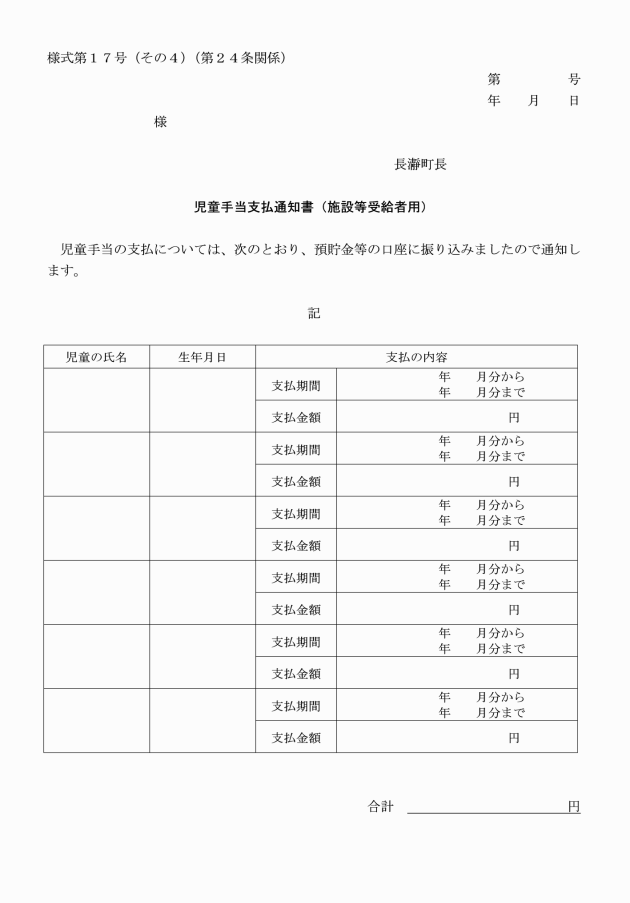 様式第１７号（その４）（第２４条関係）

第　　号
年　月　日

様

長瀞町長

児童手当支払通知書（施設等受給者用）

児童手当の支払については、次のとおり、預貯金等の口座に振り込みましたので通知します。

記

| 児童の氏名 | 生年月日 | 支払の内容 | |
|---|---|---|---|
| | | 支払期間 | 年　月分から 年　月分まで |
| | | 支払金額 | 円 |
| | | 支払期間 | 年　月分から 年　月分まで |
| | | 支払金額 | 円 |
| | | 支払期間 | 年　月分から 年　月分まで |
| | | 支払金額 | 円 |
| | | 支払期間 | 年　月分から 年　月分まで |
| | | 支払金額 | 円 |
| | | 支払期間 | 年　月分から 年　月分まで |
| | | 支払金額 | 円 |
| | | 支払期間 | 年　月分から 年　月分まで |
| | | 支払金額 | 円 |

合計　　　　　　　　円